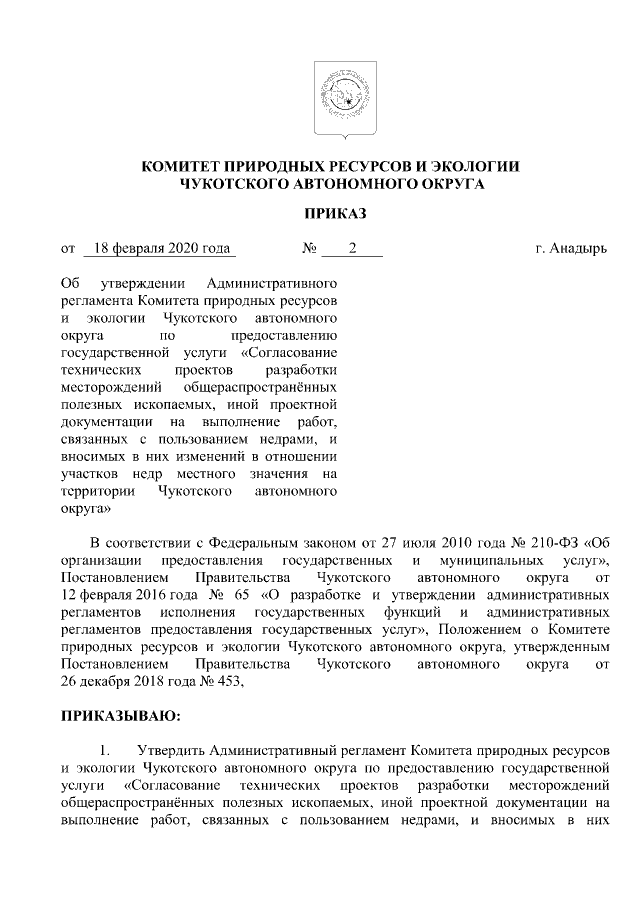 КОМИТЕТ ПРИРОДНЫХ РЕСУРСОВ И ЭКОЛОГИИ
ЧУКОТСКОГО АВТОНОМНОГО ОКРУГА

ПРИКАЗ

от 18 февраля 2020 года № 2 г. Анадырь

Об утверждении Административного регламента Комитета природных ресурсов и экологии Чукотского автономного округа по предоставлению государственной услуги «Согласование технических проектов разработки месторождений общераспространённых полезных ископаемых, иной проектной документации на выполнение работ, связанных с пользованием недрами, и вносимых в них изменений в отношении участков недр местного значения на территории Чукотского автономного округа»

В соответствии с Федеральным законом от 27 июля 2010 года № 210-ФЗ «Об организации предоставления государственных и муниципальных услуг», Постановлением Правительства Чукотского автономного округа от 12 февраля 2016 года № 65 «О разработке и утверждении административных регламентов исполнения государственных функций и административных регламентов предоставления государственных услуг», Положением о Комитете природных ресурсов и экологии Чукотского автономного округа, утвержденным Постановлением Правительства Чукотского автономного округа от 26 декабря 2018 года № 453,

ПРИКАЗЫВАЮ:

1. Утвердить Административный регламент Комитета природных ресурсов и экологии Чукотского автономного округа по предоставлению государственной услуги «Согласование технических проектов разработки месторождений общераспространённых полезных ископаемых, иной проектной документации на выполнение работ, связанных с пользованием недрами, и вносимых в них